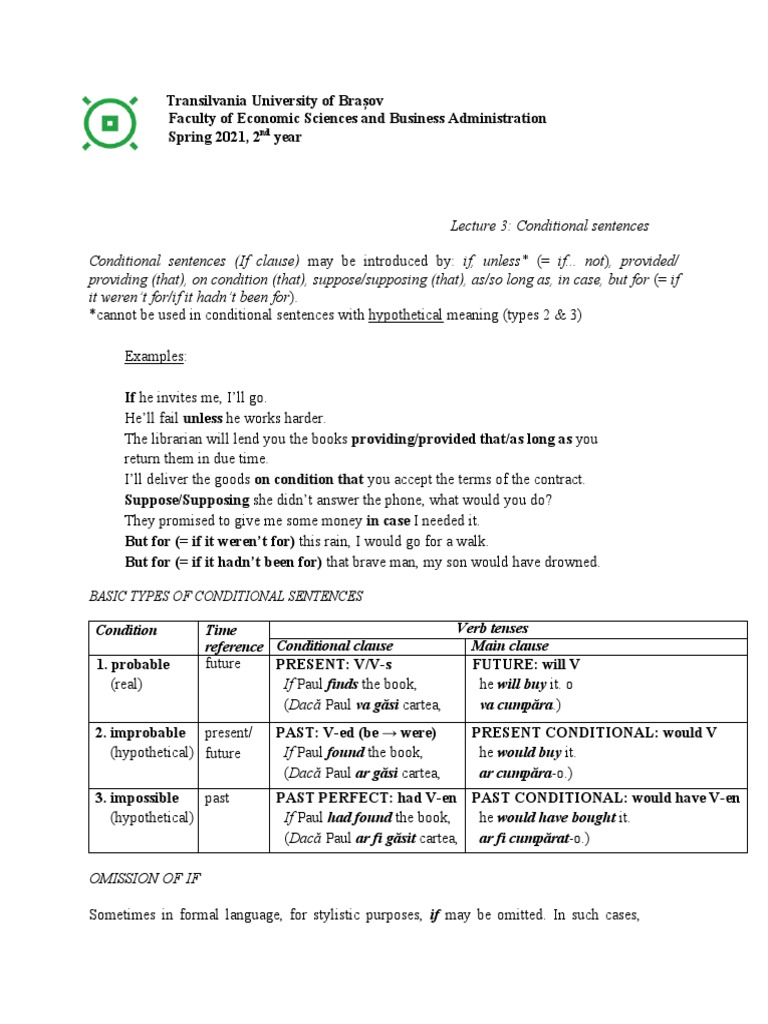 Transilvania University of Brașov
Faculty of Economic Sciences and Business Administration
Spring 2021, 2$^{nd}$ year

Lecture 3: Conditional sentences

Conditional sentences (If clause) may be introduced by: if, unless* (= if... not), provided/ providing (that), on condition (that), suppose/supposing (that), as/so long as, in case, but for (= if it weren't for/if it hadn't been for).
*cannot be used in conditional sentences with hypothetical meaning (types 2 & 3)

Examples:

If he invites me, I'll go.
He'll fail unless he works harder.
The librarian will lend you the books providing/provided that/as long as you return them in due time.
I'll deliver the goods on condition that you accept the terms of the contract.
Suppose/Supposing she didn't answer the phone, what would you do?
They promised to give me some money in case I needed it.
But for (= if it weren't for) this rain, I would go for a walk.
But for (= if it hadn't been for) that brave man, my son would have drowned.

BASIC TYPES OF CONDITIONAL SENTENCES

| Condition | Time reference | Verb tenses: Conditional clause | Verb tenses: Main clause |
|---|---|---|---|
| 1. probable (real) | future | PRESENT: V/V-s If Paul finds the book, (Dacă Paul va găsi cartea, | FUTURE: will V he will buy it. o va cumpăra.) |
| 2. improbable (hypothetical) | present/ future | PAST: V-ed (be → were) If Paul found the book, (Dacă Paul ar găsi cartea, | PRESENT CONDITIONAL: would V he would buy it. ar cumpăra-o.) |
| 3. impossible (hypothetical) | past | PAST PERFECT: had V-en If Paul had found the book, (Dacă Paul ar fi găsit cartea, | PAST CONDITIONAL: would have V-en he would have bought it. ar fi cumpărat-o.) |

OMISSION OF IF

Sometimes in formal language, for stylistic purposes, if may be omitted. In such cases,